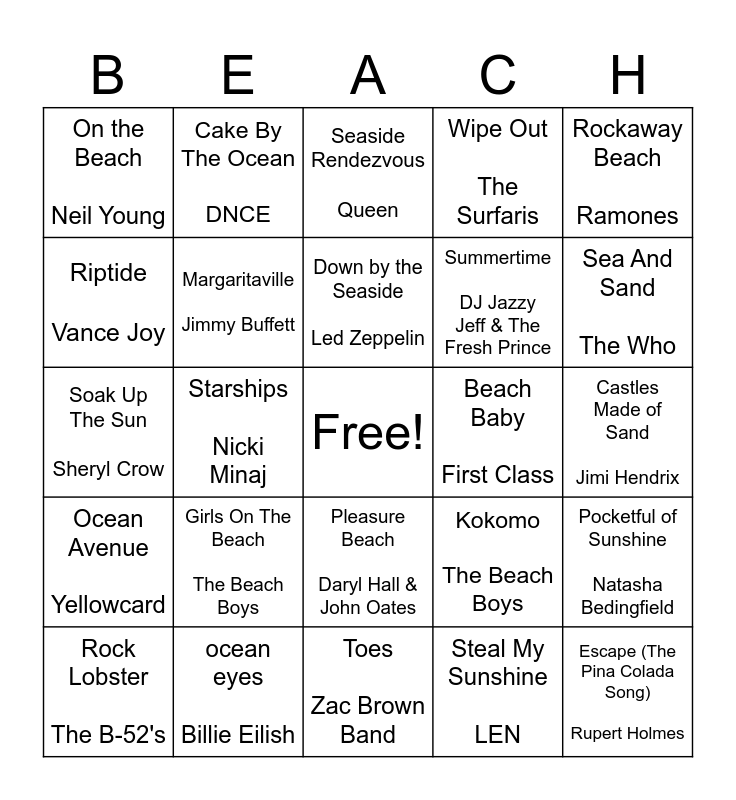 | B | E | A | C | H |
|---|---|---|---|---|
| On the Beach Neil Young | Cake By The Ocean DNCE | Seaside Rendezvous Queen | Wipe Out The Surfaris | Rockaway Beach Ramones |
| Riptide Vance Joy | Margaritaville Jimmy Buffett | Down by the Seaside Led Zeppelin | Summertime DJ Jazzy Jeff & The Fresh Prince | Sea And Sand The Who |
| Soak Up The Sun Sheryl Crow | Starships Nicki Minaj | Free! | Beach Baby First Class | Castles Made of Sand Jimi Hendrix |
| Ocean Avenue Yellowcard | Girls On The Beach The Beach Boys | Pleasure Beach Daryl Hall & John Oates | Kokomo The Beach Boys | Pocketful of Sunshine Natasha Bedingfield |
| Rock Lobster The B-52's | ocean eyes Billie Eilish | Toes Zac Brown Band | Steal My Sunshine LEN | Escape (The Pina Colada Song) Rupert Holmes |